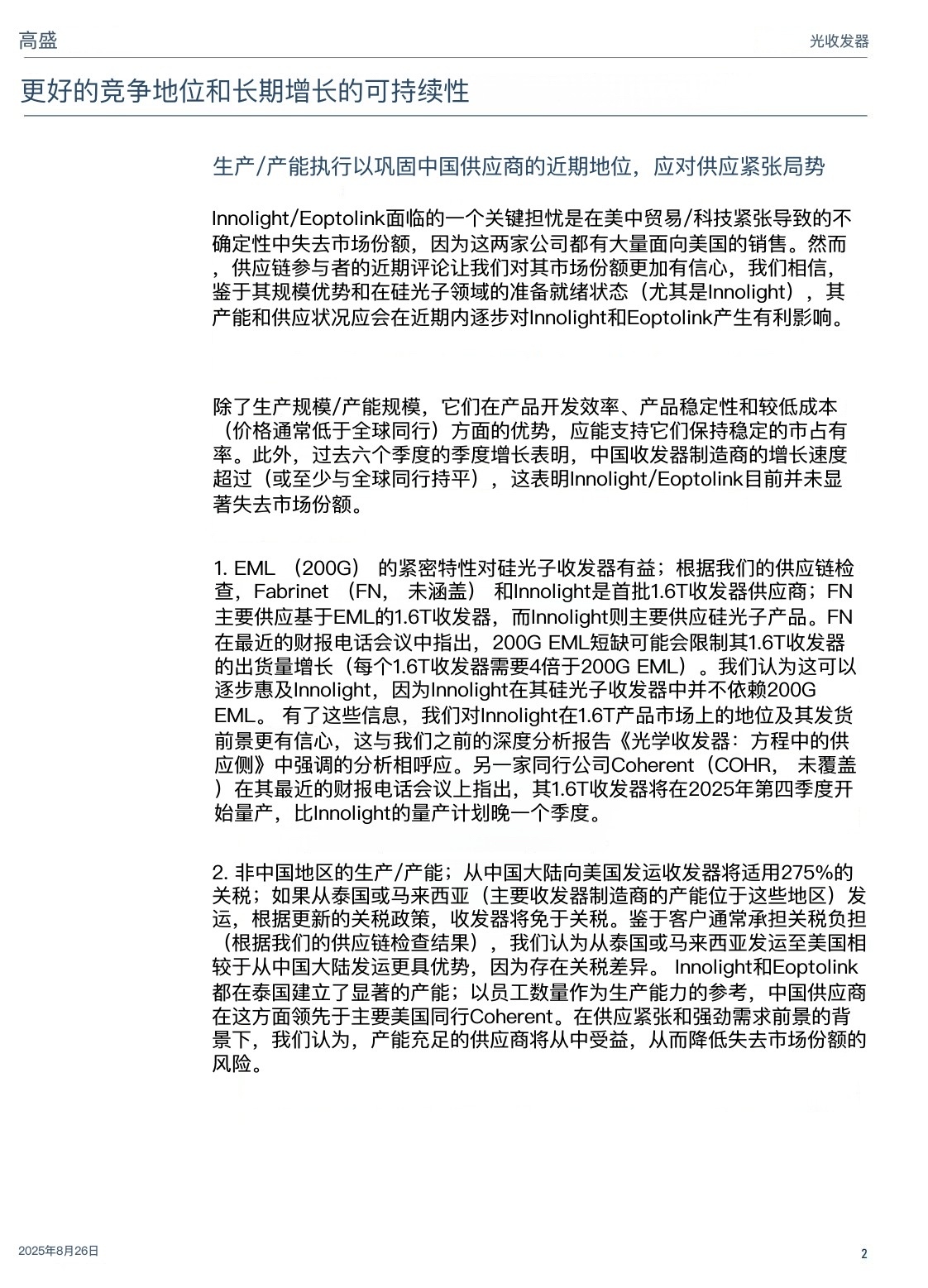 高盛

光收发器

更好的竞争地位和长期增长的可持续性

生产/产能执行以巩固中国供应商的近期地位，应对供应紧张局势

Innolight/Eoptolink面临的一个关键担忧是在美中贸易/科技紧张导致的不确定性中失去市场份额，因为这两家公司都有大量面向美国的销售。然而，供应链参与者的近期评论让我们对其市场份额更加有信心，我们相信，鉴于其规模优势和在硅光子领域的准备就绪状态（尤其是Innolight），其产能和供应状况应会在近期内逐步对Innolight和Eoptolink产生有利影响。

除了生产规模/产能规模，它们在产品开发效率、产品稳定性和较低成本（价格通常低于全球同行）方面的优势，应能支持它们保持稳定的市占有率。此外，过去六个季度的季度增长表明，中国收发器制造商的增长速度超过（或至少与全球同行持平），这表明Innolight/Eoptolink目前并未显著失去市场份额。

1. EML （200G） 的紧密特性对硅光子收发器有益；根据我们的供应链检查，Fabrinet （FN， 未涵盖） 和Innolight是首批1.6T收发器供应商；FN主要供应基于EML的1.6T收发器，而Innolight则主要供应硅光子产品。FN在最近的财报电话会议中指出，200G EML短缺可能会限制其1.6T收发器的出货量增长（每个1.6T收发器需要4倍于200G EML）。我们认为这可以逐步惠及Innolight，因为Innolight在其硅光子收发器中并不依赖200G EML。 有了这些信息，我们对Innolight在1.6T产品市场上的地位及其发货前景更有信心，这与我们之前的深度分析报告《光学收发器：方程中的供应侧》中强调的分析相呼应。另一家同行公司Coherent（COHR， 未覆盖）在其最近的财报电话会议上指出，其1.6T收发器将在2025年第四季度开始量产，比Innolight的量产计划晚一个季度。

2. 非中国地区的生产/产能；从中国大陆向美国发运收发器将适用275%的关税；如果从泰国或马来西亚（主要收发器制造商的产能位于这些地区）发运，根据更新的关税政策，收发器将免于关税。鉴于客户通常承担关税负担（根据我们的供应链检查结果），我们认为从泰国或马来西亚发运至美国相较于从中国大陆发运更具优势，因为存在关税差异。 Innolight和Eoptolink都在泰国建立了显著的产能；以员工数量作为生产能力的参考，中国供应商在这方面领先于主要美国同行Coherent。在供应紧张和强劲需求前景的背景下，我们认为，产能充足的供应商将从中受益，从而降低失去市场份额的风险。

2025年8月26日

2